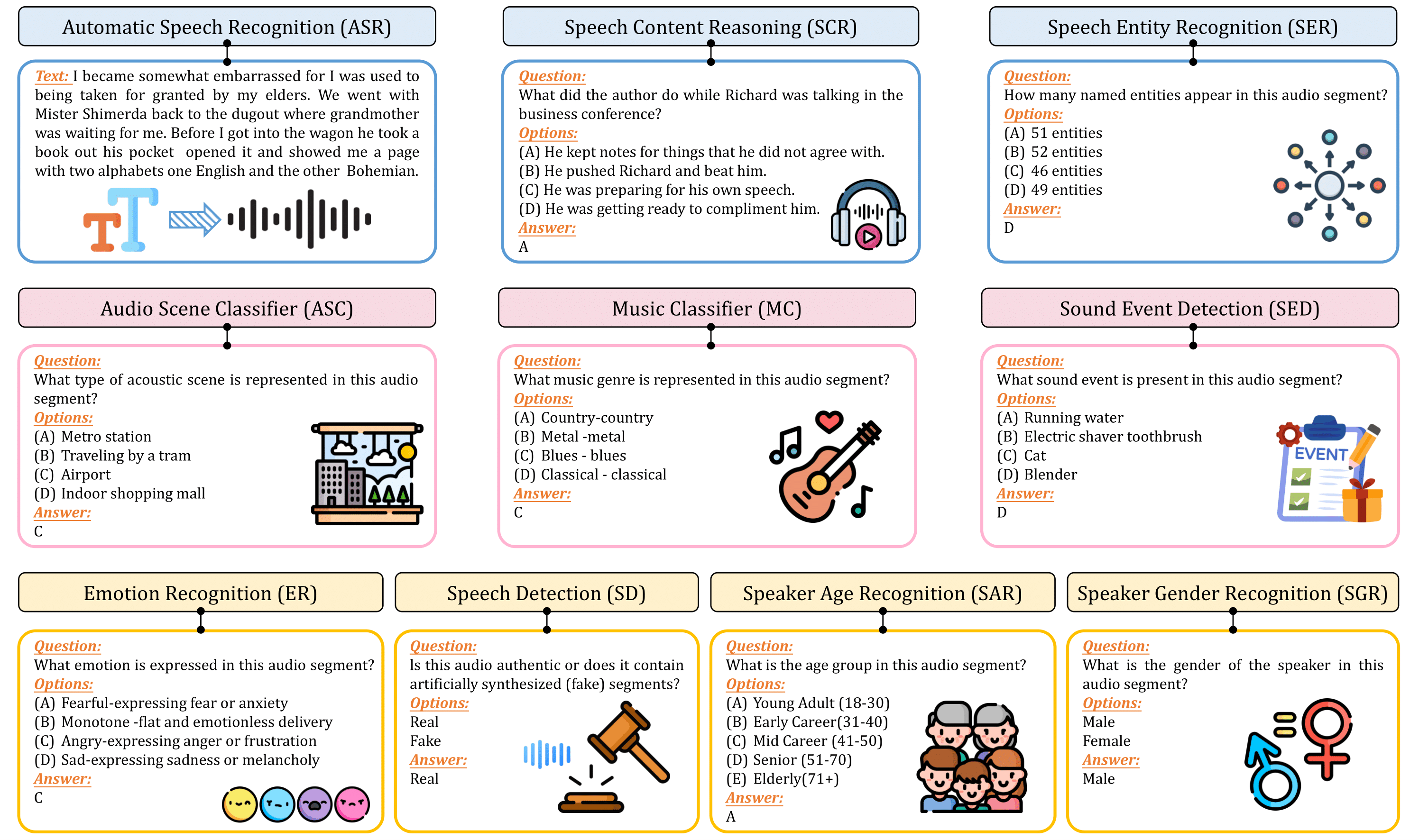 Automatic Speech Recognition (ASR)

Text: I became somewhat embarrassed for I was used to being taken for granted by my elders. We went with Mister Shimerda back to the dugout where grandmother was waiting for me. Before I got into the wagon he took a book out his pocket opened it and showed me a page with two alphabets one English and the other Bohemian.

Speech Content Reasoning (SCR)

Question:
What did the author do while Richard was talking in the business conference?
Options:
(A) He kept notes for things that he did not agree with.
(B) He pushed Richard and beat him.
(C) He was preparing for his own speech.
(D) He was getting ready to compliment him.
Answer:
A

Speech Entity Recognition (SER)

Question:
How many named entities appear in this audio segment?
Options:
(A) 51 entities
(B) 52 entities
(C) 46 entities
(D) 49 entities
Answer:
D

Audio Scene Classifier (ASC)

Question:
What type of acoustic scene is represented in this audio segment?
Options:
(A) Metro station
(B) Traveling by a tram
(C) Airport
(D) Indoor shopping mall
Answer:
C

Music Classifier (MC)

Question:
What music genre is represented in this audio segment?
Options:
(A) Country-country
(B) Metal -metal
(C) Blues - blues
(D) Classical - classical
Answer:
C

Sound Event Detection (SED)

Question:
What sound event is present in this audio segment?
Options:
(A) Running water
(B) Electric shaver toothbrush
(C) Cat
(D) Blender
Answer:
D

EVENT

Emotion Recognition (ER)

Question:
What emotion is expressed in this audio segment?
Options:
(A) Fearful-expressing fear or anxiety
(B) Monotone -flat and emotionless delivery
(C) Angry-expressing anger or frustration
(D) Sad-expressing sadness or melancholy
Answer:
C

Speech Detection (SD)

Question:
Is this audio authentic or does it contain artificially synthesized (fake) segments?
Options:
Real
Fake
Answer:
Real

Speaker Age Recognition (SAR)

Question:
What is the age group in this audio segment?
Options:
(A) Young Adult (18-30)
(B) Early Career(31-40)
(C) Mid Career (41-50)
(D) Senior (51-70)
(E) Elderly(71+)
Answer:
A

Speaker Gender Recognition (SGR)

Question:
What is the gender of the speaker in this audio segment?
Options:
Male
Female
Answer:
Male